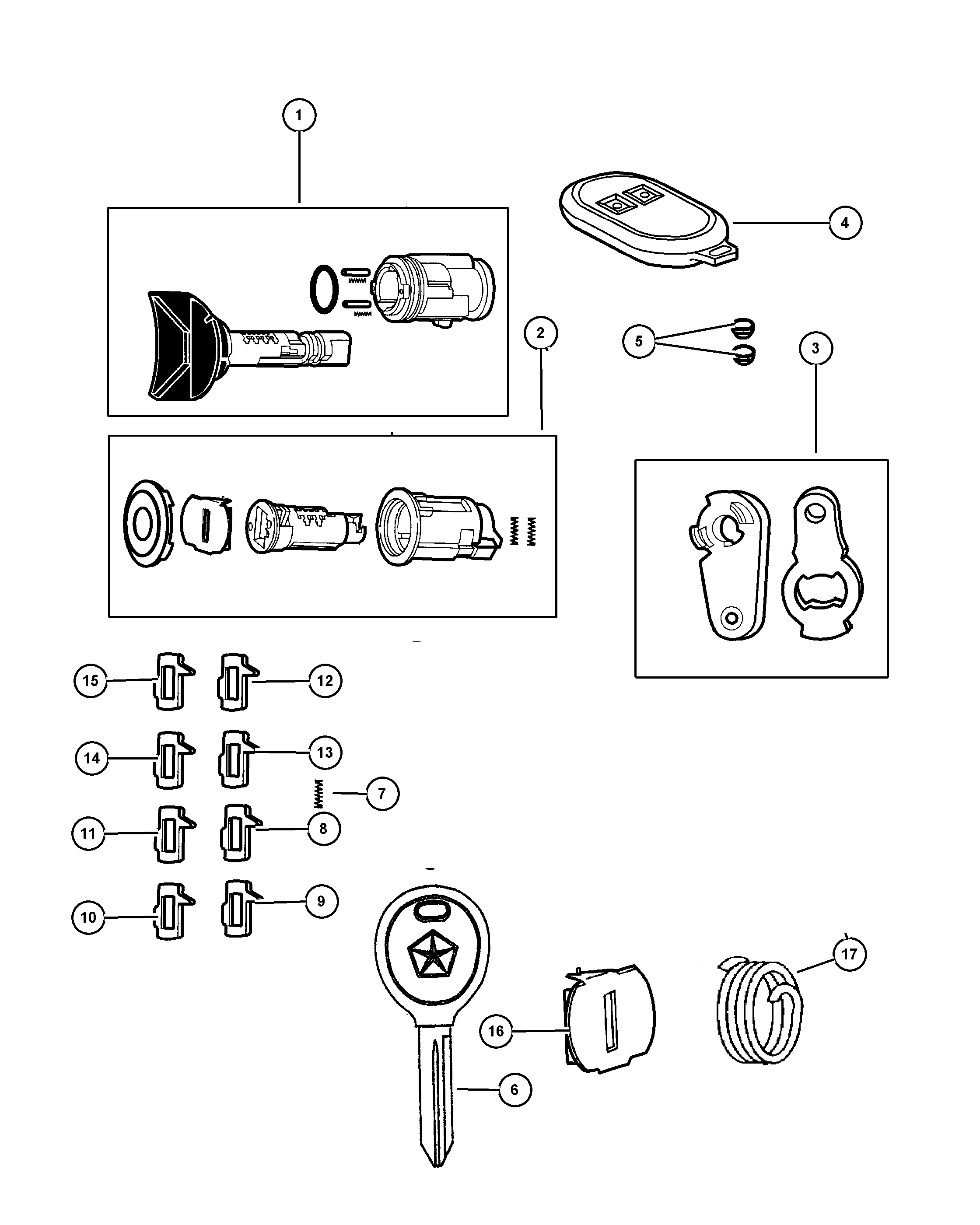 1
4
2
5
3
15
12
14
13
7
11
8
10
9
17
16
6